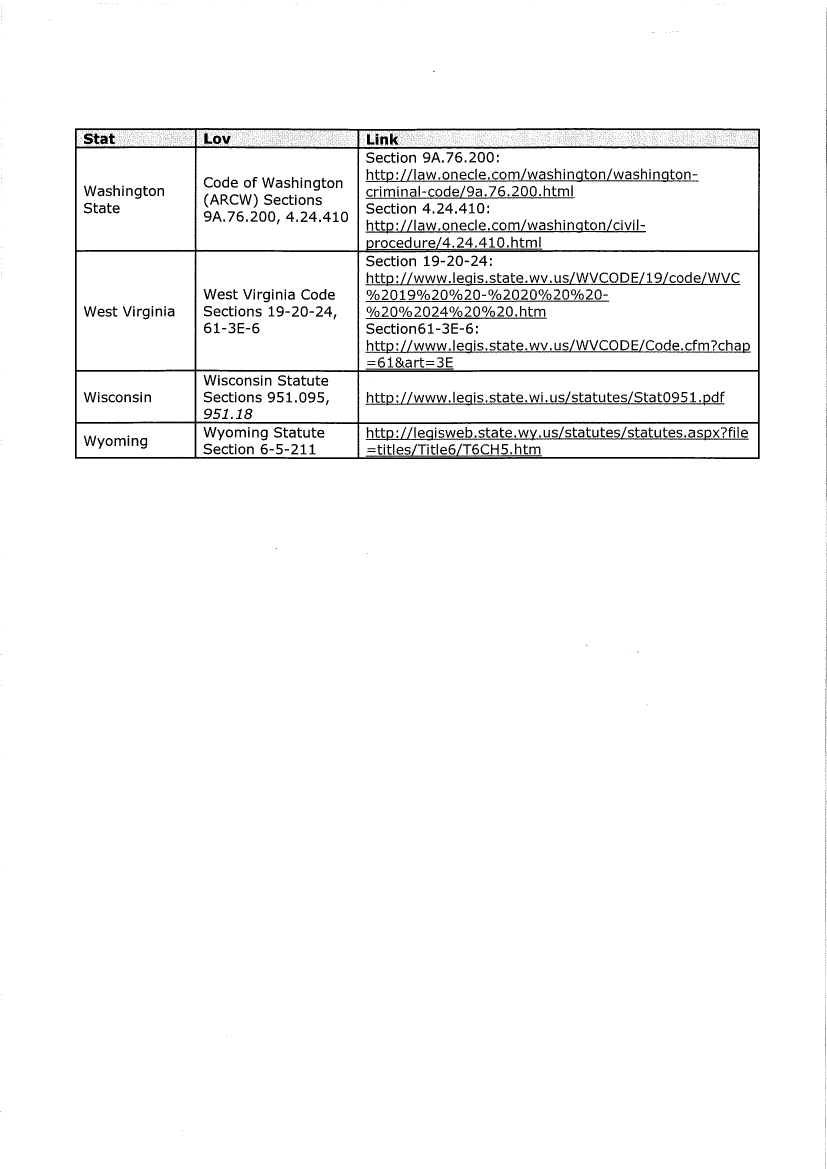 | Stat | Lov | Link |
|---|---|---|
| Washington State | Code of Washington (ARCW) Sections 9A.76.200, 4.24.410 | Section 9A.76.200: http://law.onecle.com/washington/washington-criminal-code/9a.76.200.html Section 4.24.410: http://law.onecle.com/washington/civil-procedure/4.24.410.html |
| West Virginia | West Virginia Code Sections 19-20-24, 61-3E-6 | Section 19-20-24: http://www.legis.state.wv.us/WVCODE/19/code/WVC%2019%20%20-%2020%20%20-%20%2024%20%20.htm Section61-3E-6: http://www.legis.state.wv.us/WVCODE/Code.cfm?chap=61&art=3E |
| Wisconsin | Wisconsin Statute Sections 951.095, 951.18 | http://www.legis.state.wi.us/statutes/Stat0951.pdf |
| Wyoming | Wyoming Statute Section 6-5-211 | http://legisweb.state.wy.us/statutes/statutes.aspx?file=titles/Title6/T6CH5.htm |